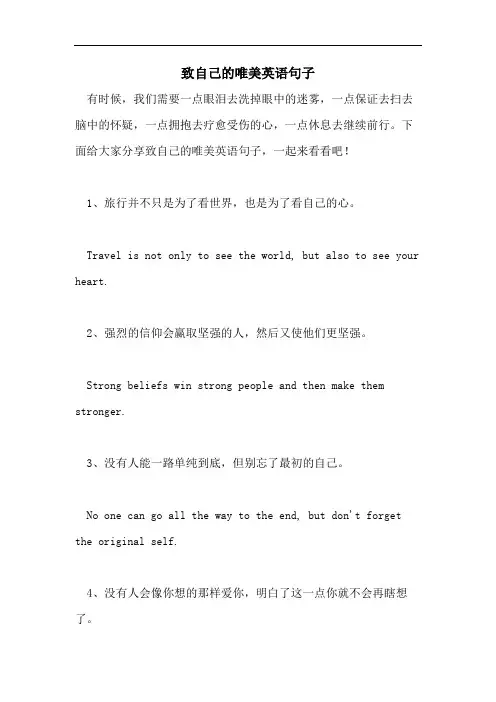 致自己的唯美英语句子

有时候，我们需要一点眼泪去洗掉眼中的迷雾，一点保证去扫去脑中的怀疑，一点拥抱去疗愈受伤的心，一点休息去继续前行。下面给大家分享致自己的唯美英语句子，一起来看看吧！

1、旅行并不只是为了看世界，也是为了看自己的心。

Travel is not only to see the world, but also to see your heart.

2、强烈的信仰会赢取坚强的人，然后又使他们更坚强。

Strong beliefs win strong people and then make them stronger.

3、没有人能一路单纯到底，但别忘了最初的自己。

No one can go all the way to the end, but don't forget the original self.

4、没有人会像你想的那样爱你，明白了这一点你就不会再瞎想了。